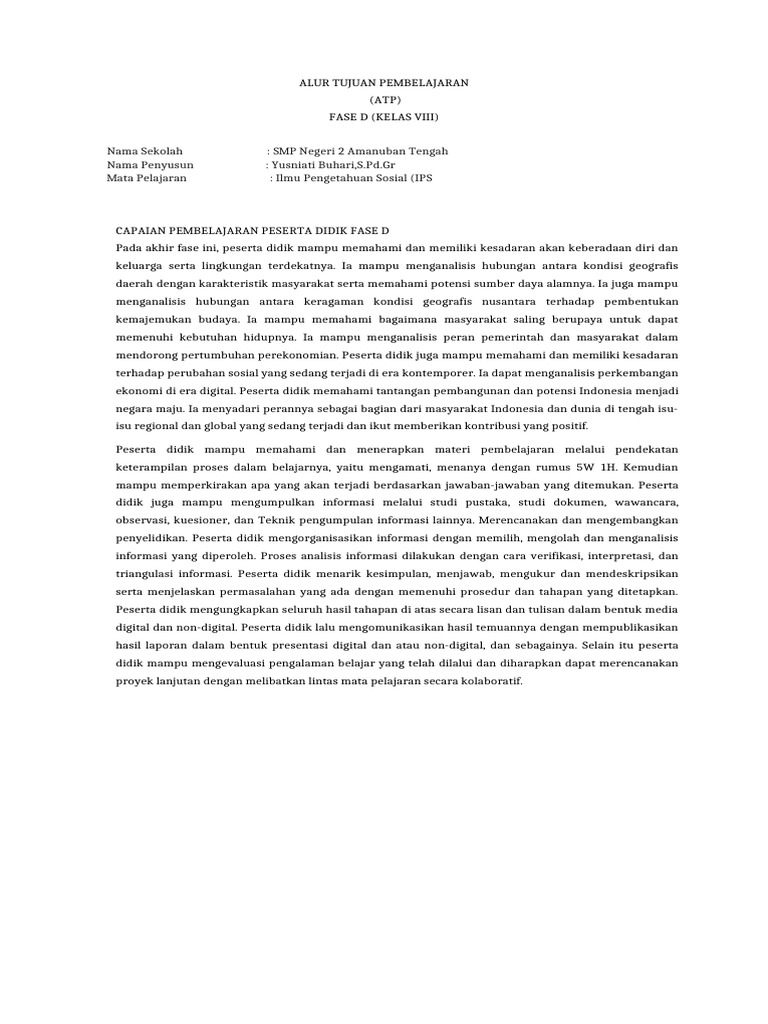 ALUR TUJUAN PEMBELAJARAN
(ATP)
FASE D (KELAS VIII)

Nama Sekolah : SMP Negeri 2 Amanuban Tengah
Nama Penyusun : Yusniati Buhari,S.Pd.Gr
Mata Pelajaran : Ilmu Pengetahuan Sosial (IPS

CAPAIAN PEMBELAJARAN PESERTA DIDIK FASE D
Pada akhir fase ini, peserta didik mampu memahami dan memiliki kesadaran akan keberadaan diri dan keluarga serta lingkungan terdekatnya. Ia mampu menganalisis hubungan antara kondisi geografis daerah dengan karakteristik masyarakat serta memahami potensi sumber daya alamnya. Ia juga mampu menganalisis hubungan antara keragaman kondisi geografis nusantara terhadap pembentukan kemajemukan budaya. Ia mampu memahami bagaimana masyarakat saling berupaya untuk dapat memenuhi kebutuhan hidupnya. Ia mampu menganalisis peran pemerintah dan masyarakat dalam mendorong pertumbuhan perekonomian. Peserta didik juga mampu memahami dan memiliki kesadaran terhadap perubahan sosial yang sedang terjadi di era kontemporer. Ia dapat menganalisis perkembangan ekonomi di era digital. Peserta didik memahami tantangan pembangunan dan potensi Indonesia menjadi negara maju. Ia menyadari perannya sebagai bagian dari masyarakat Indonesia dan dunia di tengah isu-isu regional dan global yang sedang terjadi dan ikut memberikan kontribusi yang positif.

Peserta didik mampu memahami dan menerapkan materi pembelajaran melalui pendekatan keterampilan proses dalam belajarnya, yaitu mengamati, menanya dengan rumus 5W 1H. Kemudian mampu memperkirakan apa yang akan terjadi berdasarkan jawaban-jawaban yang ditemukan. Peserta didik juga mampu mengumpulkan informasi melalui studi pustaka, studi dokumen, wawancara, observasi, kuesioner, dan Teknik pengumpulan informasi lainnya. Merencanakan dan mengembangkan penyelidikan. Peserta didik mengorganisasikan informasi dengan memilih, mengolah dan menganalisis informasi yang diperoleh. Proses analisis informasi dilakukan dengan cara verifikasi, interpretasi, dan triangulasi informasi. Peserta didik menarik kesimpulan, menjawab, mengukur dan mendeskripsikan serta menjelaskan permasalahan yang ada dengan memenuhi prosedur dan tahapan yang ditetapkan. Peserta didik mengungkapkan seluruh hasil tahapan di atas secara lisan dan tulisan dalam bentuk media digital dan non-digital. Peserta didik lalu mengomunikasikan hasil temuannya dengan mempublikasikan hasil laporan dalam bentuk presentasi digital dan atau non-digital, dan sebagainya. Selain itu peserta didik mampu mengevaluasi pengalaman belajar yang telah dilalui dan diharapkan dapat merencanakan proyek lanjutan dengan melibatkan lintas mata pelajaran secara kolaboratif.